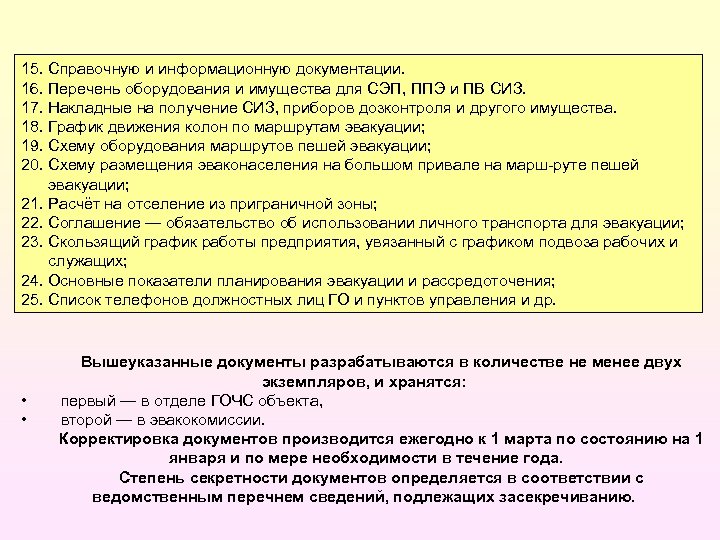 15. Справочную и информационную документации.
16. Перечень оборудования и имущества для СЭП, ППЭ и ПВ СИЗ.
17. Накладные на получение СИЗ, приборов дозконтроля и другого имущества.
18. График движения колон по маршрутам эвакуации;
19. Схему оборудования маршрутов пешей эвакуации;
20. Схему размещения эваконаселения на большом привале на марш-руте пешей эвакуации;
21. Расчёт на отселение из приграничной зоны;
22. Соглашение — обязательство об использовании личного транспорта для эвакуации;
23. Скользящий график работы предприятия, увязанный с графиком подвоза рабочих и служащих;
24. Основные показатели планирования эвакуации и рассредоточения;
25. Список телефонов должностных лиц ГО и пунктов управления и др.

Вышеуказанные документы разрабатываются в количестве не менее двух экземпляров, и хранятся:
• первый — в отделе ГОЧС объекта,
• второй — в эвакокомиссии.
Корректировка документов производится ежегодно к 1 марта по состоянию на 1 января и по мере необходимости в течение года.
Степень секретности документов определяется в соответствии с ведомственным перечнем сведений, подлежащих засекречиванию.